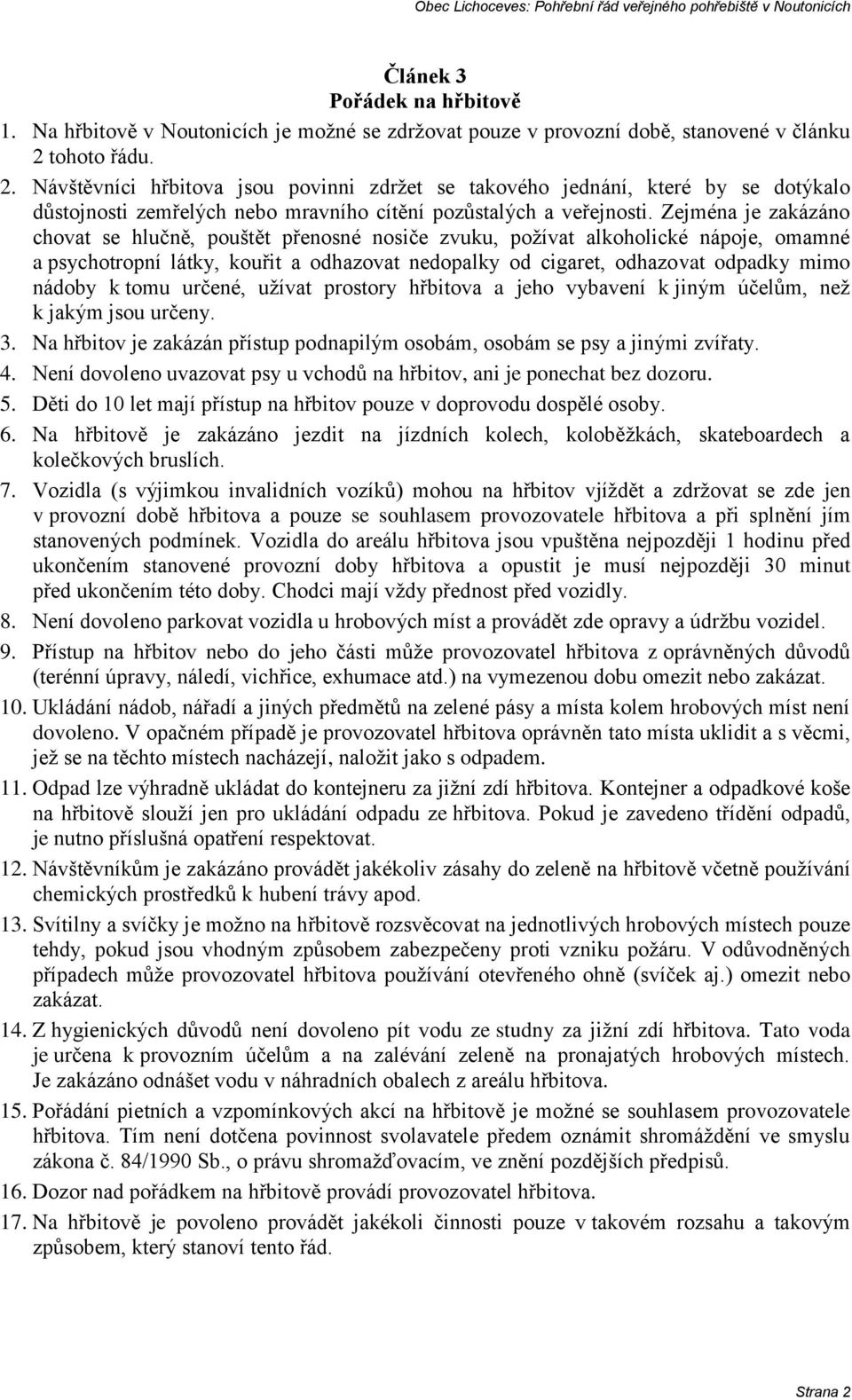 Obec Lichoceves: Pohřební řád veřejného pohřebiště v Noutonicích

Článek 3
Pořádek na hřbitově

1. Na hřbitově v Noutonicích je možné se zdržovat pouze v provozní době, stanovené v článku 2 tohoto řádu.
2. Návštěvníci hřbitova jsou povinni zdržet se takového jednání, které by se dotýkalo důstojnosti zemřelých nebo mravního cítění pozůstalých a veřejnosti. Zejména je zakázáno chovat se hlučně, pouštět přenosné nosiče zvuku, požívat alkoholické nápoje, omamné a psychotropní látky, kouřit a odhazovat nedopalky od cigaret, odhazovat odpadky mimo nádoby k tomu určené, užívat prostory hřbitova a jeho vybavení k jiným účelům, než k jakým jsou určeny.
3. Na hřbitov je zakázán přístup podnapilým osobám, osobám se psy a jinými zvířaty.
4. Není dovoleno uvazovat psy u vchodů na hřbitov, ani je ponechat bez dozoru.
5. Děti do 10 let mají přístup na hřbitov pouze v doprovodu dospělé osoby.
6. Na hřbitově je zakázáno jezdit na jízdních kolech, koloběžkách, skateboardech a kolečkových bruslích.
7. Vozidla (s výjimkou invalidních vozíků) mohou na hřbitov vjíždět a zdržovat se zde jen v provozní době hřbitova a pouze se souhlasem provozovatele hřbitova a při splnění jím stanovených podmínek. Vozidla do areálu hřbitova jsou vpuštěna nejpozději 1 hodinu před ukončením stanovené provozní doby hřbitova a opustit je musí nejpozději 30 minut před ukončením této doby. Chodci mají vždy přednost před vozidly.
8. Není dovoleno parkovat vozidla u hrobových míst a provádět zde opravy a údržbu vozidel.
9. Přístup na hřbitov nebo do jeho části může provozovatel hřbitova z oprávněných důvodů (terénní úpravy, náledí, vichřice, exhumace atd.) na vymezenou dobu omezit nebo zakázat.
10. Ukládání nádob, nářadí a jiných předmětů na zelené pásy a místa kolem hrobových míst není dovoleno. V opačném případě je provozovatel hřbitova oprávněn tato místa uklidit a s věcmi, jež se na těchto místech nacházejí, naložit jako s odpadem.
11. Odpad lze výhradně ukládat do kontejneru za jižní zdí hřbitova. Kontejner a odpadkové koše na hřbitově slouží jen pro ukládání odpadu ze hřbitova. Pokud je zavedeno třídění odpadů, je nutno příslušná opatření respektovat.
12. Návštěvníkům je zakázáno provádět jakékoliv zásahy do zeleně na hřbitově včetně používání chemických prostředků k hubení trávy apod.
13. Svítilny a svíčky je možno na hřbitově rozsvěcovat na jednotlivých hrobových místech pouze tehdy, pokud jsou vhodným způsobem zabezpečeny proti vzniku požáru. V odůvodněných případech může provozovatel hřbitova používání otevřeného ohně (svíček aj.) omezit nebo zakázat.
14. Z hygienických důvodů není dovoleno pít vodu ze studny za jižní zdí hřbitova. Tato voda je určena k provozním účelům a na zalévání zeleně na pronajatých hrobových místech. Je zakázáno odnášet vodu v náhradních obalech z areálu hřbitova.
15. Pořádání pietních a vzpomínkových akcí na hřbitově je možné se souhlasem provozovatele hřbitova. Tím není dotčena povinnost svolavatele předem oznámit shromáždění ve smyslu zákona č. 84/1990 Sb., o právu shromažďovacím, ve znění pozdějších předpisů.
16. Dozor nad pořádkem na hřbitově provádí provozovatel hřbitova.
17. Na hřbitově je povoleno provádět jakékoli činnosti pouze v takovém rozsahu a takovým způsobem, který stanoví tento řád.

Strana 2